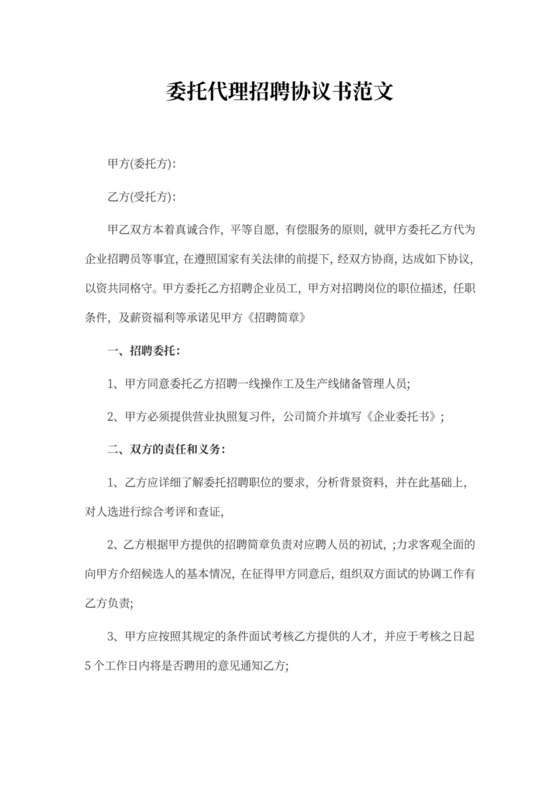 委托代理招聘协议书范文

甲方(委托方):

乙方(受托方):

甲乙双方本着真诚合作，平等自愿，有偿服务的原则，就甲方委托乙方代为企业招聘员等事宜，在遵照国家有关法律的前提下，经双方协商，达成如下协议，以资共同格守。甲方委托乙方招聘企业员工，甲方对招聘岗位的职位描述，任职条件，及薪资福利等承诺见甲方《招聘简章》

一、招聘委托:

1、甲方同意委托乙方招聘一线操作工及生产线储备管理人员;

2、甲方必须提供营业执照复习件，公司简介并填写《企业委托书》;

二、双方的责任和义务:

1、乙方应详细了解委托招聘职位的要求，分析背景资料，并在此基础上，对人选进行综合考评和查证,

2、乙方根据甲方提供的招聘简章负责对应聘人员的初试，;力求客观全面的向甲方介绍候选人的基本情况，在征得甲方同意后，组织双方面试的协调工作有乙方负责;

3、甲方应按照其规定的条件面试考核乙方提供的人才，并应于考核之日起5个工作日内将是否聘用的意见通知乙方;